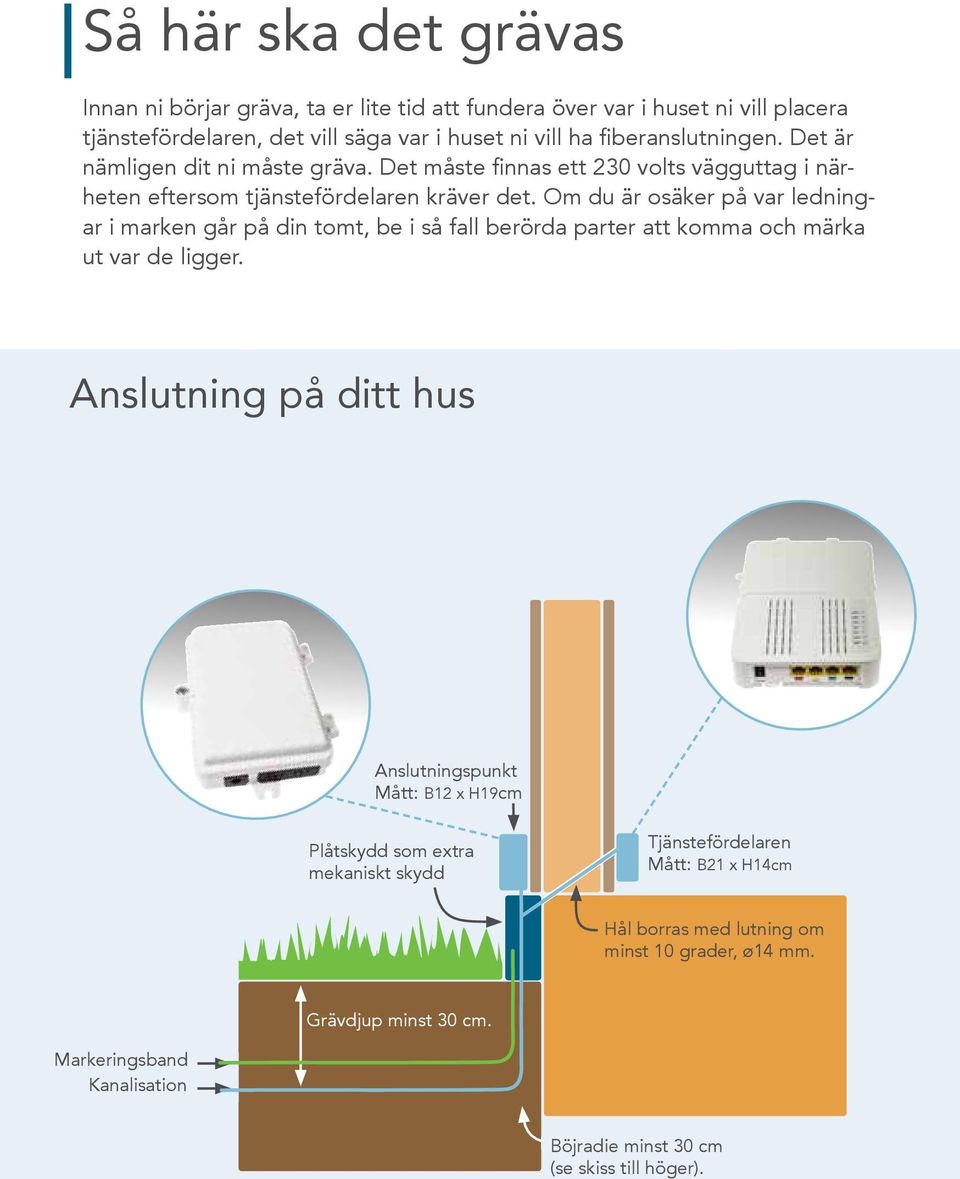 Så här ska det grävas

Innan ni börjar gräva, ta er lite tid att fundera över var i huset ni vill placera tjänstefördelaren, det vill säga var i huset ni vill ha fiberanslutningen. Det är nämligen dit ni måste gräva. Det måste finnas ett 230 volts vägguttag i närheten eftersom tjänstefördelaren kräver det. Om du är osäker på var ledningar i marken går på din tomt, be i så fall berörda parter att komma och märka ut var de ligger.

Anslutning på ditt hus

Anslutningspunkt
Mått: B12 x H19cm

Plåtskydd som extra mekaniskt skydd

Tjänstefördelaren
Mått: B21 x H14cm

Hål borras med lutning om minst 10 grader, ⌀14 mm.

Grävdjup minst 30 cm.

Markeringsband
Kanalisation

Böjradie minst 30 cm (se skiss till höger).